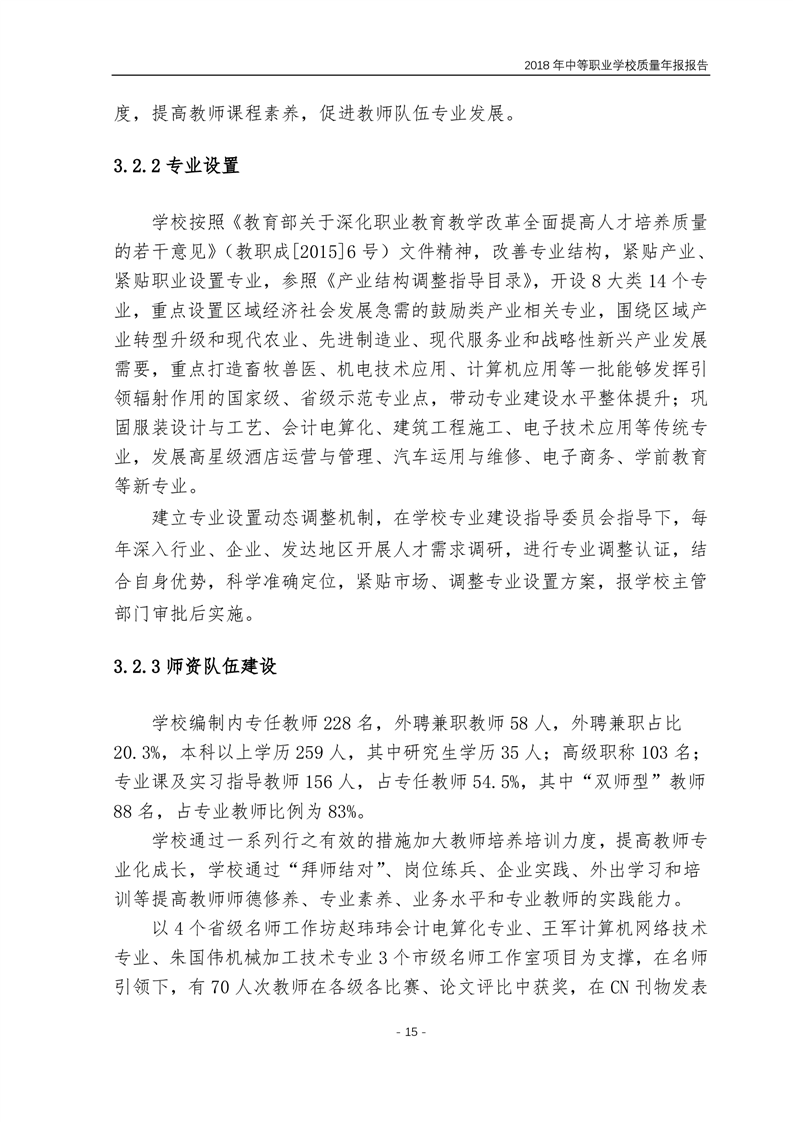 2018 年中等职业学校质量年报报告

度，提高教师课程素养，促进教师队伍专业发展。

3.2.2 专业设置

学校按照《教育部关于深化职业教育教学改革全面提高人才培养质量的若干意见》（教职成[2015]6 号）文件精神，改善专业结构，紧贴产业、紧贴职业设置专业，参照《产业结构调整指导目录》，开设 8 大类 14 个专业，重点设置区域经济社会发展急需的鼓励类产业相关专业，围绕区域产业转型升级和现代农业、先进制造业、现代服务业和战略性新兴产业发展需要，重点打造畜牧兽医、机电技术应用、计算机应用等一批能够发挥引领辐射作用的国家级、省级示范专业点，带动专业建设水平整体提升；巩固服装设计与工艺、会计电算化、建筑工程施工、电子技术应用等传统专业，发展高星级酒店运营与管理、汽车运用与维修、电子商务、学前教育等新专业。

建立专业设置动态调整机制，在学校专业建设指导委员会指导下，每年深入行业、企业、发达地区开展人才需求调研，进行专业调整认证，结合自身优势，科学准确定位，紧贴市场、调整专业设置方案，报学校主管部门审批后实施。

3.2.3 师资队伍建设

学校编制内专任教师 228 名，外聘兼职教师 58 人，外聘兼职占比 20.3%，本科以上学历 259 人，其中研究生学历 35 人；高级职称 103 名；专业课及实习指导教师 156 人，占专任教师 54.5%，其中“双师型”教师 88 名，占专业教师比例为 83%。

学校通过一系列行之有效的措施加大教师培养培训力度，提高教师专业化成长，学校通过“拜师结对”、岗位练兵、企业实践、外出学习和培训等提高教师师德修养、专业素养、业务水平和专业教师的实践能力。

以 4 个省级名师工作坊赵玮玮会计电算化专业、王军计算机网络技术专业、朱国伟机械加工技术专业 3 个市级名师工作室项目为支撑，在名师引领下，有 70 人次教师在各级各比赛、论文评比中获奖，在 CN 刊物发表

- 15 -